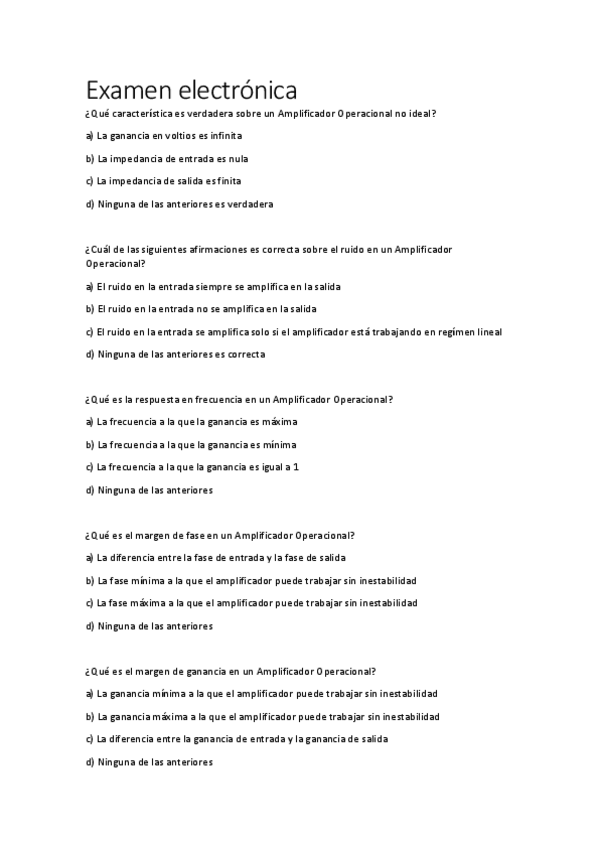 Examen electrónica

¿Qué característica es verdadera sobre un Amplificador Operacional no ideal?

a) La ganancia en voltios es infinita

b) La impedancia de entrada es nula

c) La impedancia de salida es finita

d) Ninguna de las anteriores es verdadera

¿Cuál de las siguientes afirmaciones es correcta sobre el ruido en un Amplificador Operacional?

a) El ruido en la entrada siempre se amplifica en la salida

b) El ruido en la entrada no se amplifica en la salida

c) El ruido en la entrada se amplifica solo si el amplificador está trabajando en regímen lineal

d) Ninguna de las anteriores es correcta

¿Qué es la respuesta en frecuencia en un Amplificador Operacional?

a) La frecuencia a la que la ganancia es máxima

b) La frecuencia a la que la ganancia es mínima

c) La frecuencia a la que la ganancia es igual a 1

d) Ninguna de las anteriores

¿Qué es el margen de fase en un Amplificador Operacional?

a) La diferencia entre la fase de entrada y la fase de salida

b) La fase mínima a la que el amplificador puede trabajar sin inestabilidad

c) La fase máxima a la que el amplificador puede trabajar sin inestabilidad

d) Ninguna de las anteriores

¿Qué es el margen de ganancia en un Amplificador Operacional?

a) La ganancia mínima a la que el amplificador puede trabajar sin inestabilidad

b) La ganancia máxima a la que el amplificador puede trabajar sin inestabilidad

c) La diferencia entre la ganancia de entrada y la ganancia de salida

d) Ninguna de las anteriores